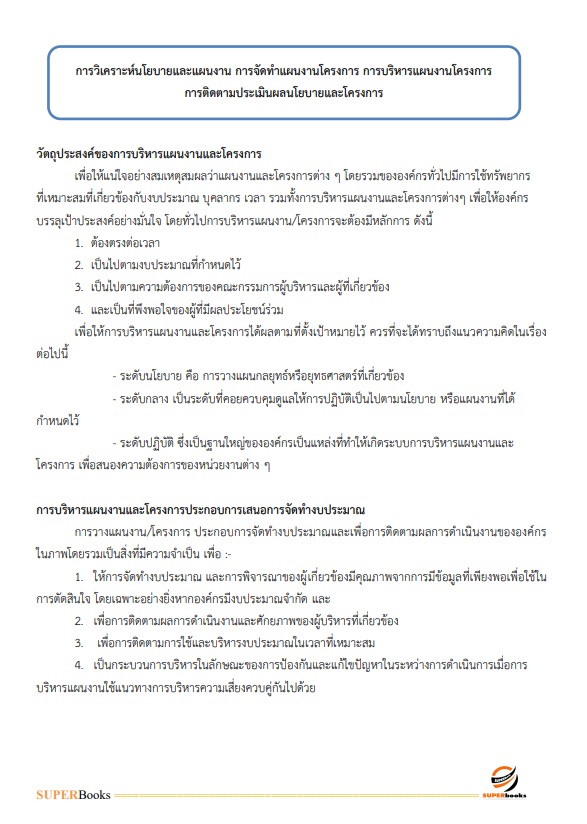 การวิเคราะห์นโยบายและแผนงาน การจัดทำแผนงานโครงการ การบริหารแผนงานโครงการ การติดตามประเมินผลนโยบายและโครงการ

วัตถุประสงค์ของการบริหารแผนงานและโครงการ

เพื่อให้แน่ใจอย่างสมเหตุสมผลว่าแผนงานและโครงการต่าง ๆ โดยรวมขององค์กรทั่วไปมีการใช้ทรัพยากรที่เหมาะสมที่เกี่ยวข้องกับงบประมาณ บุคลากร เวลา รวมทั้งการบริหารแผนงานและโครงการต่างๆ เพื่อให้องค์กรบรรลุเป้าประสงค์อย่างมั่นใจ โดยทั่วไปการบริหารแผนงาน/โครงการจะต้องมีหลักการ ดังนี้

1. ต้องตรงต่อเวลา
2. เป็นไปตามงบประมาณที่กำหนดไว้
3. เป็นไปตามความต้องการของคณะกรรมการผู้บริหารและผู้ที่เกี่ยวข้อง
4. และเป็นที่พึงพอใจของผู้ที่มีผลประโยชน์ร่วม

เพื่อให้การบริหารแผนงานและโครงการได้ผลตามที่ตั้งเป้าหมายไว้ ควรที่จะได้ทราบถึงแนวความคิดในเรื่องต่อไปนี้

- ระดับนโยบาย คือ การวางแผนกลยุทธ์หรือยุทธศาสตร์ที่เกี่ยวข้อง

- ระดับกลาง เป็นระดับที่คอยควบคุมดูแลให้การปฏิบัติเป็นไปตามนโยบาย หรือแผนงานที่ได้กำหนดไว้

- ระดับปฏิบัติ ซึ่งเป็นฐานใหญ่ขององค์กรเป็นแหล่งที่ทำให้เกิดระบบการบริหารแผนงานและโครงการ เพื่อสนองความต้องการของหน่วยงานต่าง ๆ

การบริหารแผนงานและโครงการประกอบการเสนอการจัดทำงบประมาณ

การวางแผนงาน/โครงการ ประกอบการจัดทำงบประมาณและเพื่อการติดตามผลการดำเนินงานขององค์กรในภาพโดยรวมเป็นสิ่งที่มีความจำเป็น เพื่อ :-

1. ให้การจัดทำงบประมาณ และการพิจารณาของผู้เกี่ยวข้องมีคุณภาพจากการมีข้อมูลที่เพียงพอเพื่อใช้ในการตัดสินใจ โดยเฉพาะอย่างยิ่งหากองค์กรมีงบประมาณจำกัด และ
2. เพื่อการติดตามผลการดำเนินงานและศักยภาพของผู้บริหารที่เกี่ยวข้อง
3. เพื่อการติดตามการใช้และบริหารงบประมาณในเวลาที่เหมาะสม
4. เป็นกระบวนการบริหารในลักษณะของการป้องกันและแก้ไขปัญหาในระหว่างการดำเนินการเมื่อการบริหารแผนงานใช้แนวทางการบริหารความเสี่ยงควบคู่กันไปด้วย

SUPERBooks

SUPERbooks